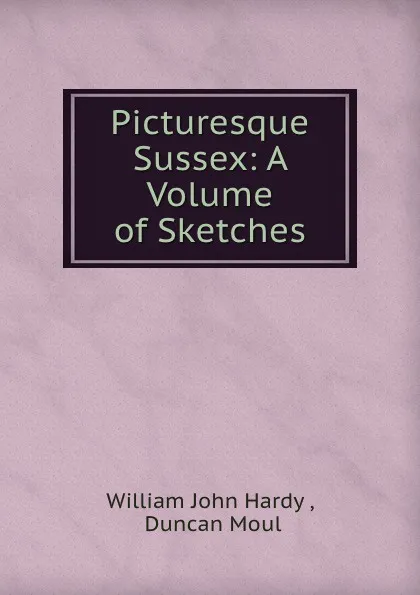 Picturesque Sussex: A Volume of Sketches

William John Hardy , Duncan Moul